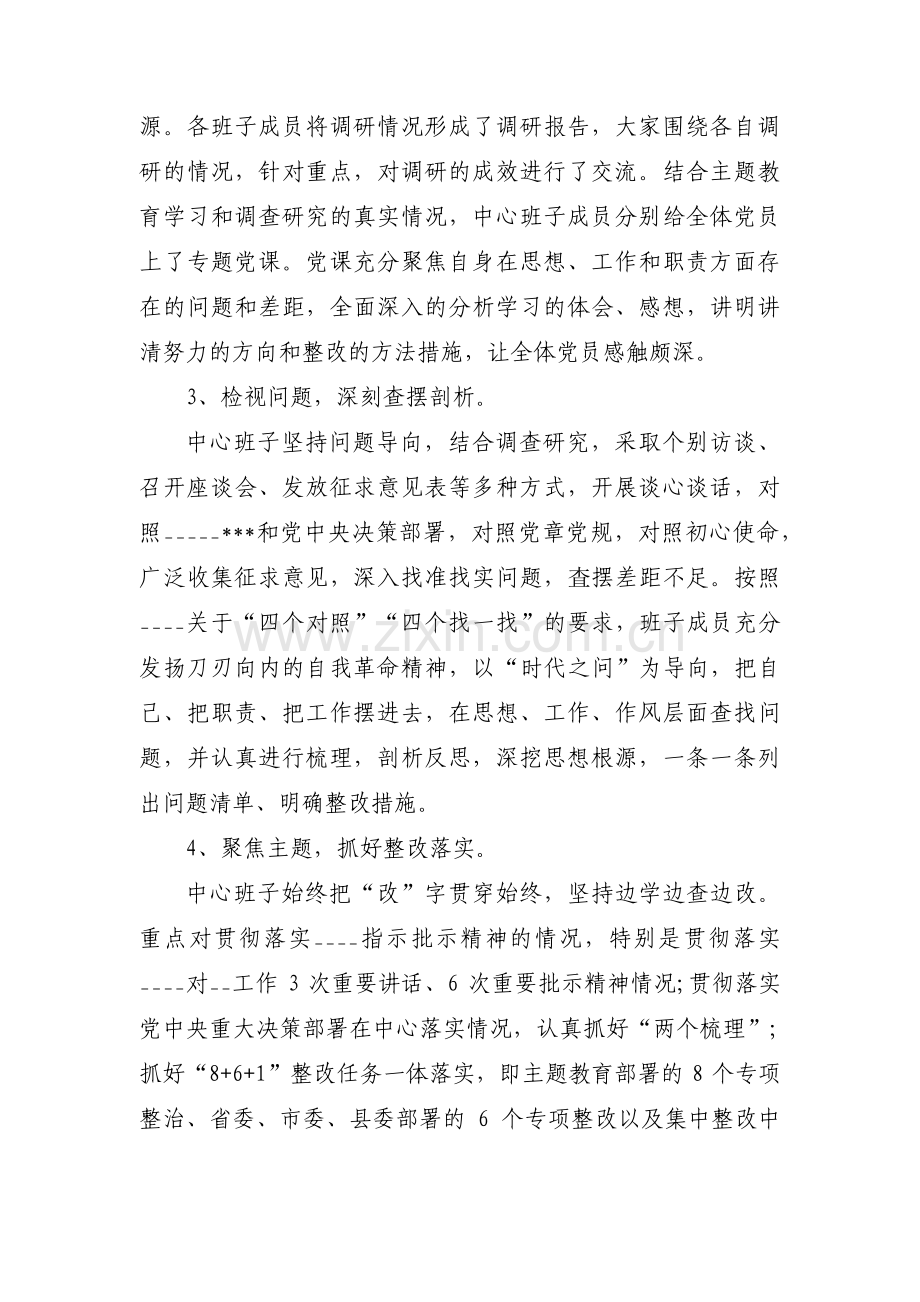 源。各班子成员将调研情况形成了调研报告，大家围绕各自调研的情况，针对重点，对调研的成效进行了交流。结合主题教育学习和调查研究的真实情况，中心班子成员分别给全体党员上了专题党课。党课充分聚焦自身在思想、工作和职责方面存在的问题和差距，全面深入的分析学习的体会、感想，讲明讲清努力的方向和整改的方法措施，让全体党员感触颇深。

3、检视问题，深刻查摆剖析。

中心班子坚持问题导向，结合调查研究，采取个别访谈、召开座谈会、发放征求意见表等多种方式，开展谈心谈话，对照-----***和党中央决策部署，对照党章党规，对照初心使命，广泛收集征求意见，深入找准找实问题，查摆差距不足。按照----关于“四个对照”“四个找一找”的要求，班子成员充分发扬刀刃向内的自我革命精神，以“时代之问”为导向，把自己、把职责、把工作摆进去，在思想、工作、作风层面查找问题，并认真进行梳理，剖析反思，深挖思想根源，一条一条列出问题清单、明确整改措施。

4、聚焦主题，抓好整改落实。

中心班子始终把“改”字贯穿始终，坚持边学边查边改。重点对贯彻落实----指示批示精神的情况，特别是贯彻落实----对--工作3次重要讲话、6次重要批示精神情况;贯彻落实党中央重大决策部署在中心落实情况，认真抓好“两个梳理”；抓好“8+6+1”整改任务一体落实，即主题教育部署的8个专项整治、省委、市委、县委部署的6个专项整改以及集中整改中

www.zixin.com.cn